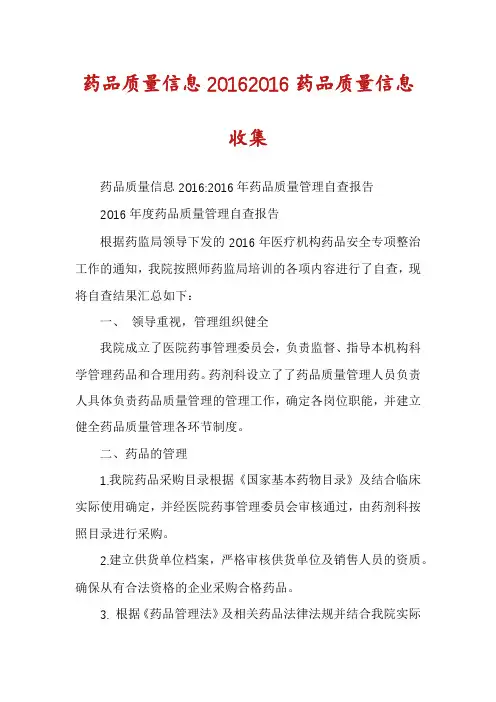 药品质量信息 20162016 药品质量信息收集

药品质量信息 2016:2016 年药品质量管理自查报告

2016 年度药品质量管理自查报告

根据药监局领导下发的 2016 年医疗机构药品安全专项整治工作的通知，我院按照师药监局培训的各项内容进行了自查，现将自查结果汇总如下：

一、 领导重视，管理组织健全

我院成立了医院药事管理委员会，负责监督、指导本机构科学管理药品和合理用药。药剂科设立了了药品质量管理人员负责人具体负责药品质量管理的管理工作，确定各岗位职能，并建立健全药品质量管理各环节制度。

二、药品的管理

1.我院药品采购目录根据《国家基本药物目录》及结合临床实际使用确定，并经医院药事管理委员会审核通过，由药剂科按照目录进行采购。

2.建立供货单位档案，严格审核供货单位及销售人员的资质。确保从有合法资格的企业采购合格药品。

3. 根据《药品管理法》及相关药品法律法规并结合我院实际